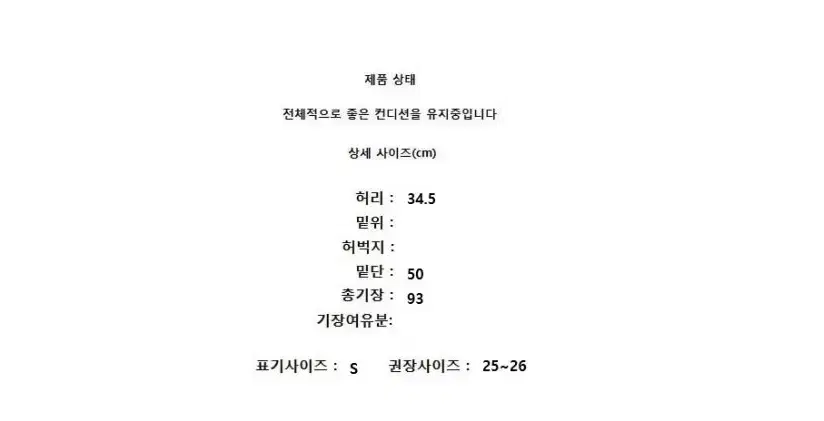 제품 상태

전체적으로 좋은 컨디션을 유지중입니다

상세 사이즈(cm)

허리 : 34.5
밑위 :
허벅지 :
밑단 : 50
총기장 : 93
기장여유분:

표기사이즈 : S 권장사이즈 : 25~26